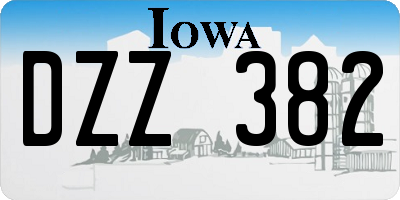 IOWA

DZZ 382